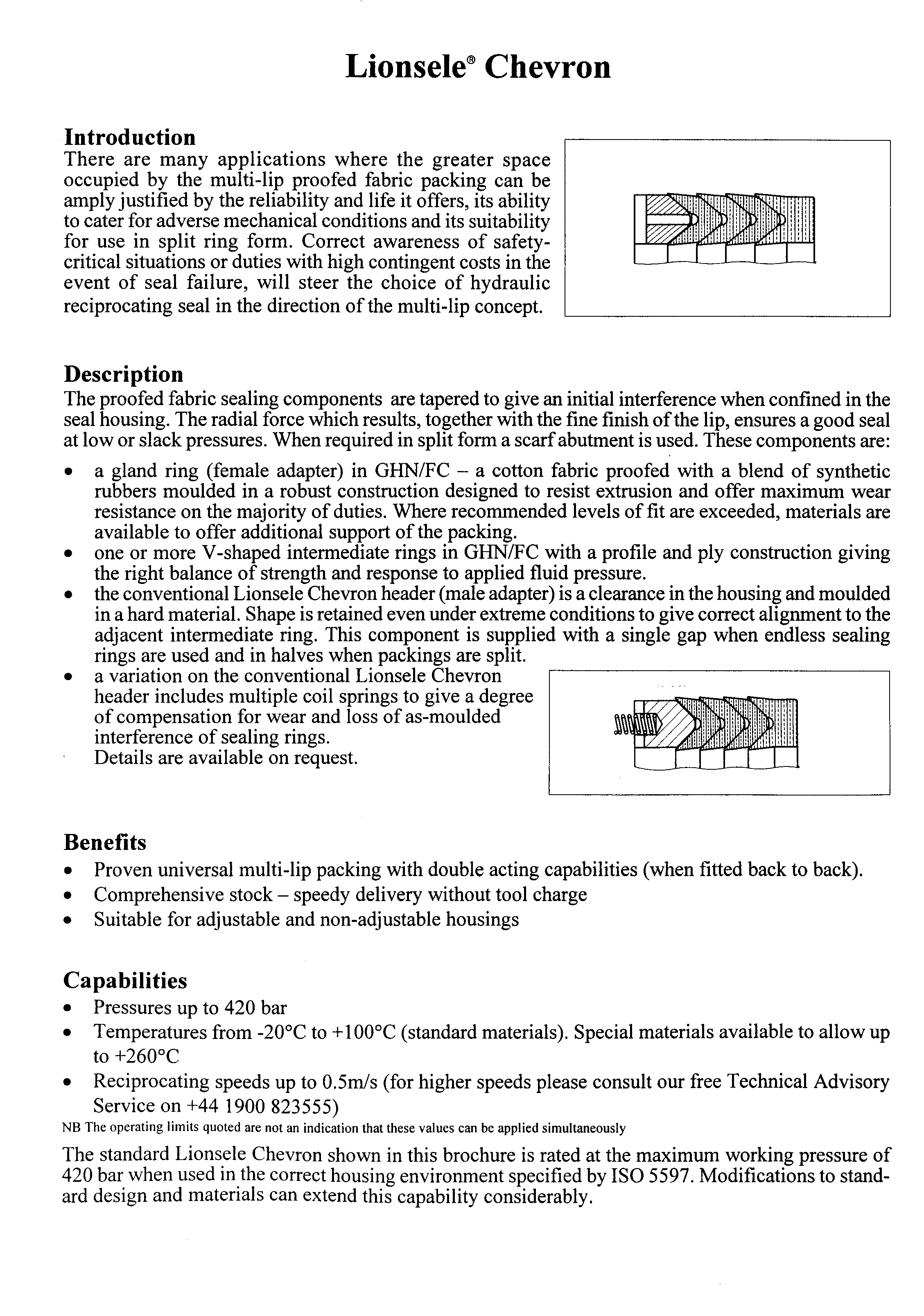 Lionsele® Chevron

Introduction
There are many applications where the greater space occupied by the multi-lip proofed fabric packing can be amply justified by the reliability and life it offers, its ability to cater for adverse mechanical conditions and its suitability for use in split ring form. Correct awareness of safety-critical situations or duties with high contingent costs in the event of seal failure, will steer the choice of hydraulic reciprocating seal in the direction of the multi-lip concept.

Description
The proofed fabric sealing components are tapered to give an initial interference when confined in the seal housing. The radial force which results, together with the fine finish of the lip, ensures a good seal at low or slack pressures. When required in split form a scarf abutment is used. These components are:
• a gland ring (female adapter) in GHN/FC – a cotton fabric proofed with a blend of synthetic rubbers moulded in a robust construction designed to resist extrusion and offer maximum wear resistance on the majority of duties. Where recommended levels of fit are exceeded, materials are available to offer additional support of the packing.
• one or more V-shaped intermediate rings in GHN/FC with a profile and ply construction giving the right balance of strength and response to applied fluid pressure.
• the conventional Lionsele Chevron header (male adapter) is a clearance in the housing and moulded in a hard material. Shape is retained even under extreme conditions to give correct alignment to the adjacent intermediate ring. This component is supplied with a single gap when endless sealing rings are used and in halves when packings are split.
• a variation on the conventional Lionsele Chevron header includes multiple coil springs to give a degree of compensation for wear and loss of as-moulded interference of sealing rings.
Details are available on request.

Benefits
• Proven universal multi-lip packing with double acting capabilities (when fitted back to back).
• Comprehensive stock – speedy delivery without tool charge
• Suitable for adjustable and non-adjustable housings

Capabilities
• Pressures up to 420 bar
• Temperatures from -20°C to +100°C (standard materials). Special materials available to allow up to +260°C
• Reciprocating speeds up to 0.5m/s (for higher speeds please consult our free Technical Advisory Service on +44 1900 823555)
NB The operating limits quoted are not an indication that these values can be applied simultaneously

The standard Lionsele Chevron shown in this brochure is rated at the maximum working pressure of 420 bar when used in the correct housing environment specified by ISO 5597. Modifications to standard design and materials can extend this capability considerably.